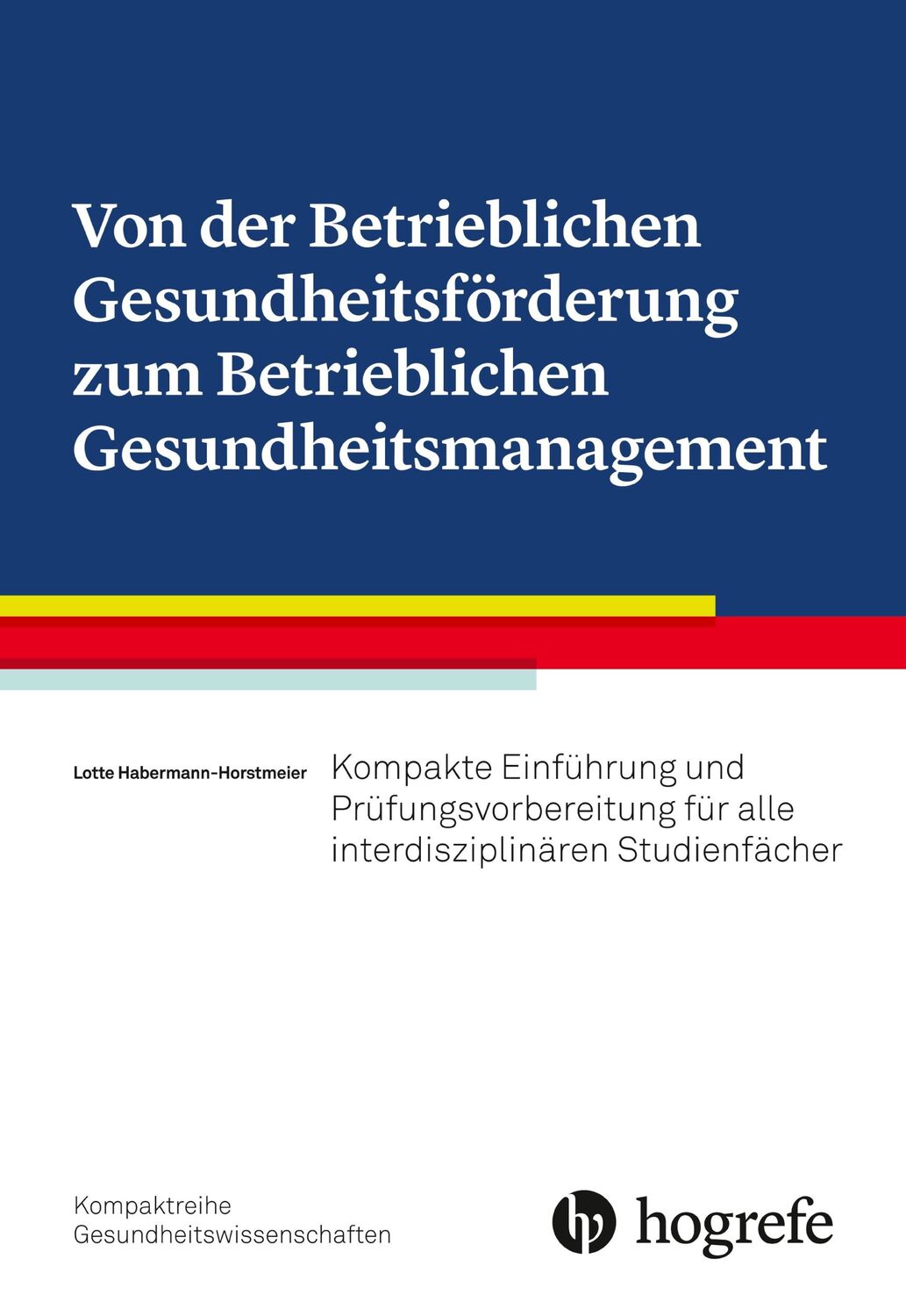 Von der Betrieblichen Gesundheitsförderung zum Betrieblichen Gesundheitsmanagement

Lotte Habermann-Horstmeier

Kompakte Einführung und Prüfungsvorbereitung für alle interdisziplinären Studienfächer

Kompaktreihe Gesundheitswissenschaften

hogrefe